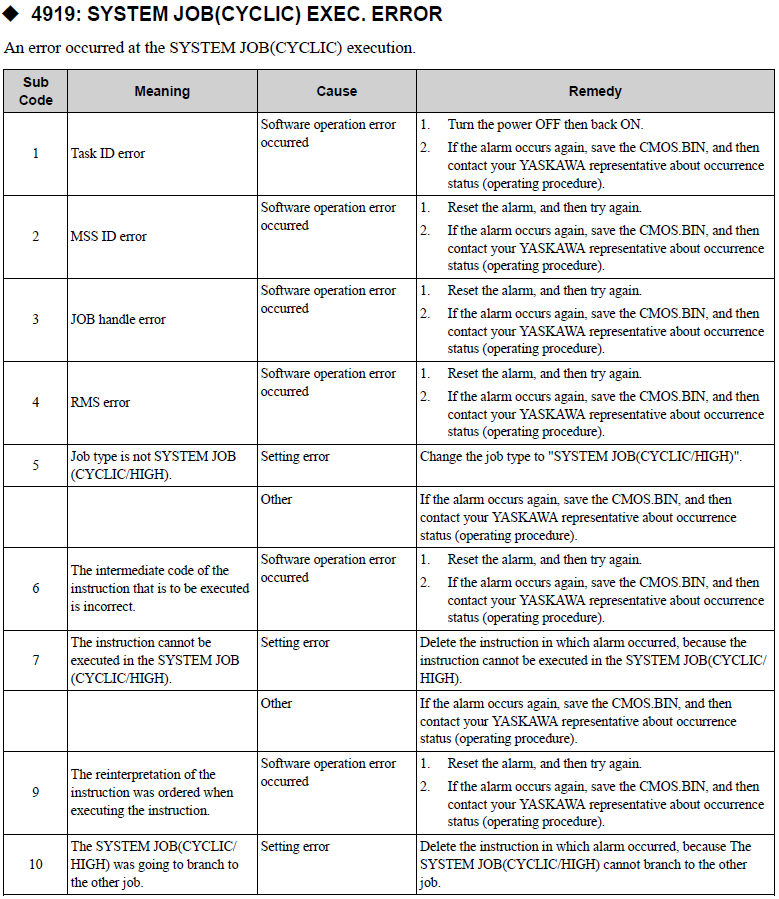 ◆ 4919: SYSTEM JOB(CYCLIC) EXEC. ERROR

An error occurred at the SYSTEM JOB(CYCLIC) execution.

| Sub Code | Meaning | Cause | Remedy |
|---|---|---|---|
| 1 | Task ID error | Software operation error occurred | 1. Turn the power OFF then back ON. 2. If the alarm occurs again, save the CMOS.BIN, and then contact your YASKAWA representative about occurrence status (operating procedure). |
| 2 | MSS ID error | Software operation error occurred | 1. Reset the alarm, and then try again. 2. If the alarm occurs again, save the CMOS.BIN, and then contact your YASKAWA representative about occurrence status (operating procedure). |
| 3 | JOB handle error | Software operation error occurred | 1. Reset the alarm, and then try again. 2. If the alarm occurs again, save the CMOS.BIN, and then contact your YASKAWA representative about occurrence status (operating procedure). |
| 4 | RMS error | Software operation error occurred | 1. Reset the alarm, and then try again. 2. If the alarm occurs again, save the CMOS.BIN, and then contact your YASKAWA representative about occurrence status (operating procedure). |
| 5 | Job type is not SYSTEM JOB (CYCLIC/HIGH). | Setting error | Change the job type to "SYSTEM JOB(CYCLIC/HIGH)". |
| | | Other | If the alarm occurs again, save the CMOS.BIN, and then contact your YASKAWA representative about occurrence status (operating procedure). |
| 6 | The intermediate code of the instruction that is to be executed is incorrect. | Software operation error occurred | 1. Reset the alarm, and then try again. 2. If the alarm occurs again, save the CMOS.BIN, and then contact your YASKAWA representative about occurrence status (operating procedure). |
| 7 | The instruction cannot be executed in the SYSTEM JOB (CYCLIC/HIGH). | Setting error | Delete the instruction in which alarm occurred, because the instruction cannot be executed in the SYSTEM JOB(CYCLIC/HIGH). |
| | | Other | If the alarm occurs again, save the CMOS.BIN, and then contact your YASKAWA representative about occurrence status (operating procedure). |
| 9 | The reinterpretation of the instruction was ordered when executing the instruction. | Software operation error occurred | 1. Reset the alarm, and then try again. 2. If the alarm occurs again, save the CMOS.BIN, and then contact your YASKAWA representative about occurrence status (operating procedure). |
| 10 | The SYSTEM JOB(CYCLIC/HIGH) was going to branch to the other job. | Setting error | Delete the instruction in which alarm occurred, because The SYSTEM JOB(CYCLIC/HIGH) cannot branch to the other job. |